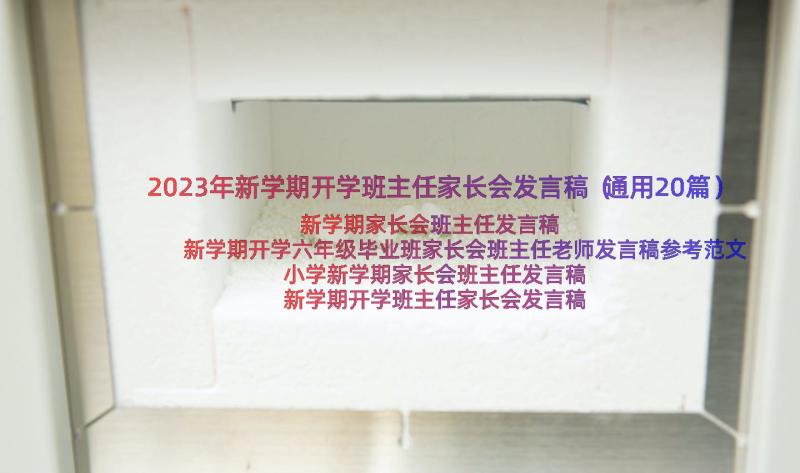 2023年新学期开学班主任家长会发言稿（通用20篇）

新学期家长会班主任发言稿
新学期开学六年级毕业班家长会班主任老师发言稿参考范文
小学新学期家长会班主任发言稿
新学期开学班主任家长会发言稿